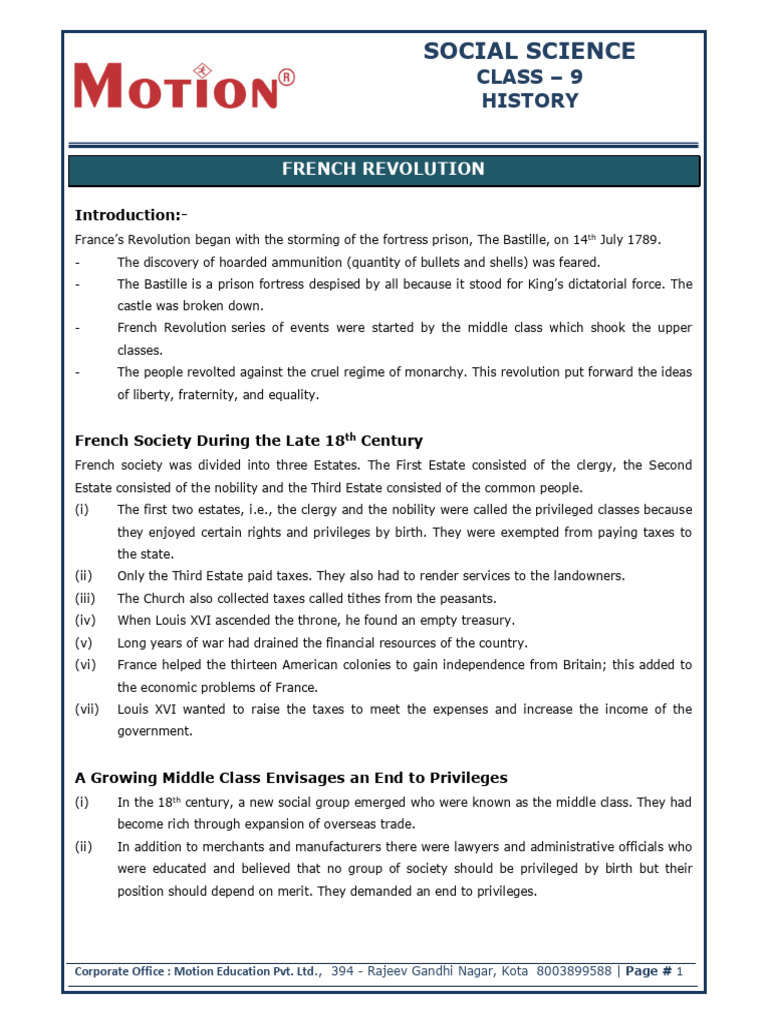 MOTION®

SOCIAL SCIENCE
CLASS – 9
HISTORY

FRENCH REVOLUTION

Introduction:-
France's Revolution began with the storming of the fortress prison, The Bastille, on 14$^{th}$ July 1789.
- The discovery of hoarded ammunition (quantity of bullets and shells) was feared.
- The Bastille is a prison fortress despised by all because it stood for King's dictatorial force. The castle was broken down.
- French Revolution series of events were started by the middle class which shook the upper classes.
- The people revolted against the cruel regime of monarchy. This revolution put forward the ideas of liberty, fraternity, and equality.

French Society During the Late 18$^{th}$ Century
French society was divided into three Estates. The First Estate consisted of the clergy, the Second Estate consisted of the nobility and the Third Estate consisted of the common people.
(i) The first two estates, i.e., the clergy and the nobility were called the privileged classes because they enjoyed certain rights and privileges by birth. They were exempted from paying taxes to the state.
(ii) Only the Third Estate paid taxes. They also had to render services to the landowners.
(iii) The Church also collected taxes called tithes from the peasants.
(iv) When Louis XVI ascended the throne, he found an empty treasury.
(v) Long years of war had drained the financial resources of the country.
(vi) France helped the thirteen American colonies to gain independence from Britain; this added to the economic problems of France.
(vii) Louis XVI wanted to raise the taxes to meet the expenses and increase the income of the government.

A Growing Middle Class Envisages an End to Privileges
(i) In the 18$^{th}$ century, a new social group emerged who were known as the middle class. They had become rich through expansion of overseas trade.
(ii) In addition to merchants and manufacturers there were lawyers and administrative officials who were educated and believed that no group of society should be privileged by birth but their position should depend on merit. They demanded an end to privileges.

Corporate Office : Motion Education Pvt. Ltd., 394 - Rajeev Gandhi Nagar, Kota 8003899588 | Page # 1